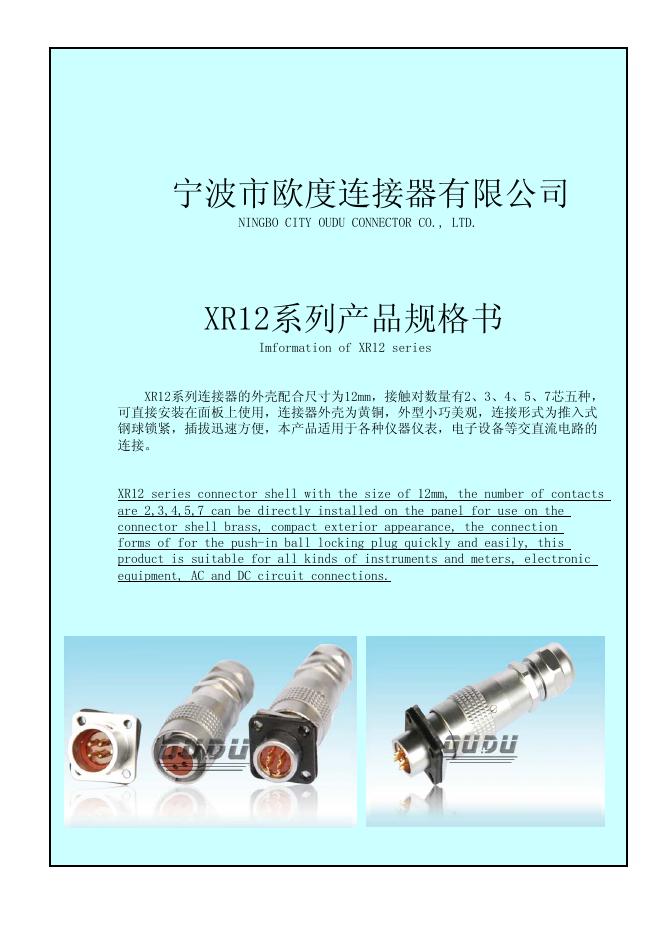 宁波市欧度连接器有限公司
NINGBO CITY OUDU CONNECTOR CO., LTD.

XR12系列产品规格书
Imformation of XR12 series

XR12系列连接器的外壳配合尺寸为12mm，接触对数量有2、3、4、5、7芯五种，可直接安装在面板上使用，连接器外壳为黄铜，外型小巧美观，连接形式为推入式钢球锁紧，插拔迅速方便，本产品适用于各种仪器仪表，电子设备等交直流电路的连接。

XR12 series connector shell with the size of 12mm, the number of contacts are 2,3,4,5,7 can be directly installed on the panel for use on the connector shell brass, compact exterior appearance, the connection forms of for the push-in ball locking plug quickly and easily, this product is suitable for all kinds of instruments and meters, electronic equipment, AC and DC circuit connections.

OUDU

OUDU